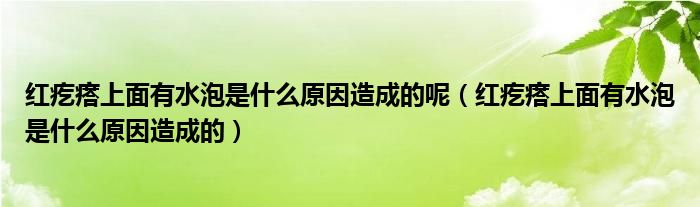 红疙瘩上面有水泡是什么原因造成的呢（红疙瘩上面有水泡是什么原因造成的）